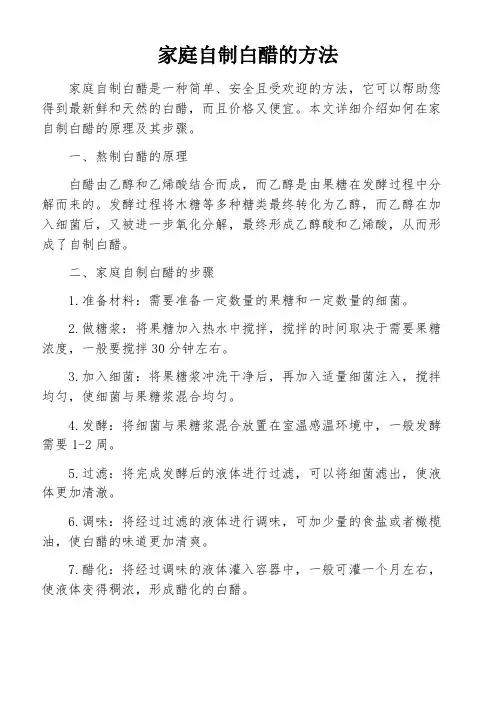 家庭自制白醋的方法

家庭自制白醋是一种简单、安全且受欢迎的方法，它可以帮助您得到最新鲜和天然的白醋，而且价格又便宜。本文详细介绍如何在家自制白醋的原理及其步骤。

一、熬制白醋的原理

白醋由乙醇和乙烯酸结合而成，而乙醇是由果糖在发酵过程中分解而来的。发酵过程将木糖等多种糖类最终转化为乙醇，而乙醇在加入细菌后，又被进一步氧化分解，最终形成乙醇酸和乙烯酸，从而形成了自制白醋。

二、家庭自制白醋的步骤

1. 准备材料：需要准备一定数量的果糖和一定数量的细菌。

2. 做糖浆：将果糖加入热水中搅拌，搅拌的时间取决于需要果糖浓度，一般要搅拌 30 分钟左右。

3. 加入细菌：将果糖浆冲洗干净后，再加入适量细菌注入，搅拌均匀，使细菌与果糖浆混合均匀。

4. 发酵：将细菌与果糖浆混合放置在室温感温环境中，一般发酵需要 1-2 周。

5. 过滤：将完成发酵后的液体进行过滤，可以将细菌滤出，使液体更加清澈。

6. 调味：将经过过滤的液体进行调味，可加少量的食盐或者橄榄油，使白醋的味道更加清爽。

7. 醋化：将经过调味的液体灌入容器中，一般可灌一个月左右，使液体变得稠浓，形成醋化的白醋。